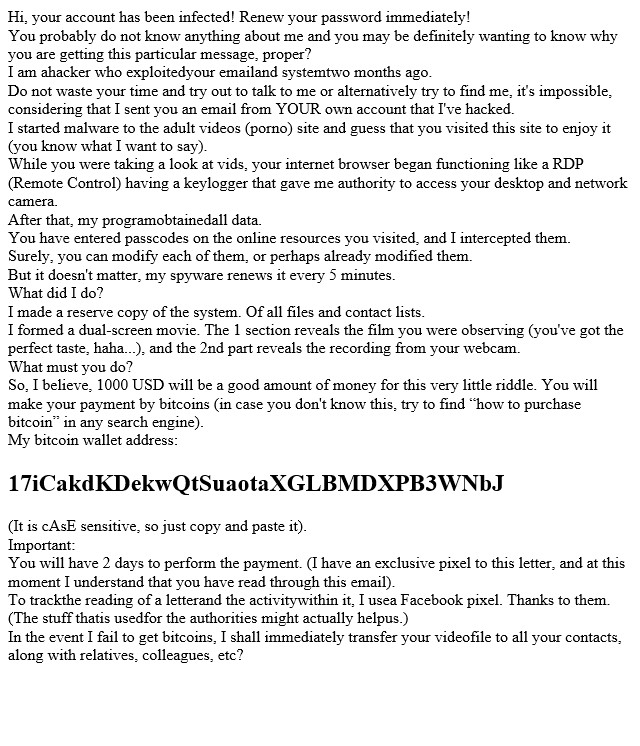 Hi, your account has been infected! Renew your password immediately!
You probably do not know anything about me and you may be definitely wanting to know why you are getting this particular message, proper?
I am ahacker who exploitedyour emailand systemtwo months ago.
Do not waste your time and try out to talk to me or alternatively try to find me, it's impossible, considering that I sent you an email from YOUR own account that I've hacked.
I started malware to the adult videos (porno) site and guess that you visited this site to enjoy it (you know what I want to say).
While you were taking a look at vids, your internet browser began functioning like a RDP (Remote Control) having a keylogger that gave me authority to access your desktop and network camera.
After that, my programobtainedall data.
You have entered passcodes on the online resources you visited, and I intercepted them.
Surely, you can modify each of them, or perhaps already modified them.
But it doesn't matter, my spyware renews it every 5 minutes.
What did I do?
I made a reserve copy of the system. Of all files and contact lists.
I formed a dual-screen movie. The 1 section reveals the film you were observing (you've got the perfect taste, haha...), and the 2nd part reveals the recording from your webcam.
What must you do?
So, I believe, 1000 USD will be a good amount of money for this very little riddle. You will make your payment by bitcoins (in case you don't know this, try to find “how to purchase bitcoin” in any search engine).
My bitcoin wallet address:

17iCakdKDekwQtSuaotaXGLBMDXPB3WNbJ

(It is cAsE sensitive, so just copy and paste it).
Important:
You will have 2 days to perform the payment. (I have an exclusive pixel to this letter, and at this moment I understand that you have read through this email).
To trackthe reading of a letterand the activitywithin it, I usea Facebook pixel. Thanks to them. (The stuff thatis usedfor the authorities might actually helpus.)
In the event I fail to get bitcoins, I shall immediately transfer your videofile to all your contacts, along with relatives, colleagues, etc?